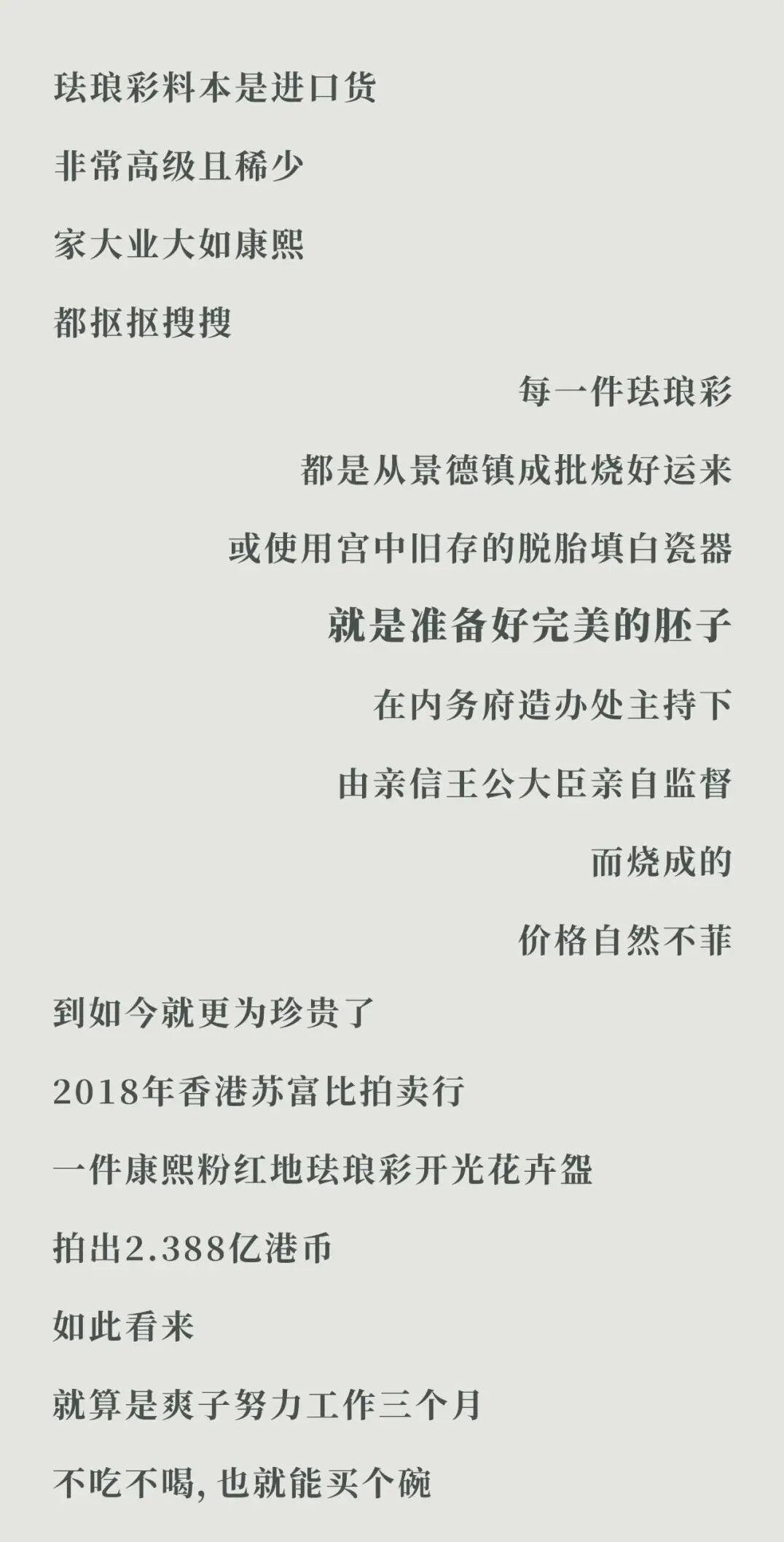 珐琅彩料本是进口货

非常高级且稀少

家大业大如康熙

都抠抠搜搜

每一件珐琅彩

都是从景德镇成批烧好运来

或使用宫中旧存的脱胎填白瓷器

就是准备好完美的胚子

在内务府造办处主持下

由亲信王公大臣亲自监督

而烧成的

价格自然不菲

到如今就更为珍贵了

2018年香港苏富比拍卖行

一件康熙粉红地珐琅彩开光花卉盌

拍出2.388亿港币

如此看来

就算是爽子努力工作三个月

不吃不喝，也就能买个碗